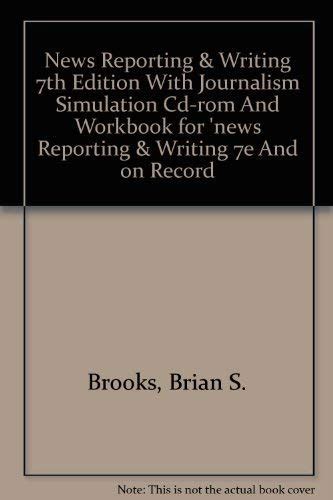 News Reporting & Writing 7th Edition With Journalism Simulation Cd-rom And Workbook for 'news Reporting & Writing 7e And on Record

Brooks, Brian S.

Note: This is not the actual book cover